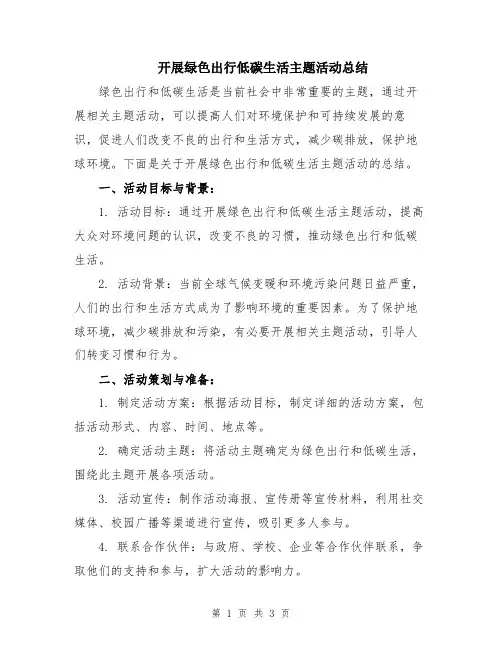 开展绿色出行低碳生活主题活动总结

绿色出行和低碳生活是当前社会中非常重要的主题，通过开展相关主题活动，可以提高人们对环境保护和可持续发展的意识，促进人们改变不良的出行和生活方式，减少碳排放，保护地球环境。下面是关于开展绿色出行和低碳生活主题活动的总结。

一、活动目标与背景：

1. 活动目标：通过开展绿色出行和低碳生活主题活动，提高大众对环境问题的认识，改变不良的习惯，推动绿色出行和低碳生活。

2. 活动背景：当前全球气候变暖和环境污染问题日益严重，人们的出行和生活方式成为了影响环境的重要因素。为了保护地球环境，减少碳排放和污染，有必要开展相关主题活动，引导人们转变习惯和行为。

二、活动策划与准备：

1. 制定活动方案：根据活动目标，制定详细的活动方案，包括活动形式、内容、时间、地点等。

2. 确定活动主题：将活动主题确定为绿色出行和低碳生活，围绕此主题开展各项活动。

3. 活动宣传：制作活动海报、宣传册等宣传材料，利用社交媒体、校园广播等渠道进行宣传，吸引更多人参与。

4. 联系合作伙伴：与政府、学校、企业等合作伙伴联系，争取他们的支持和参与，扩大活动的影响力。

第 1 页 共 3 页